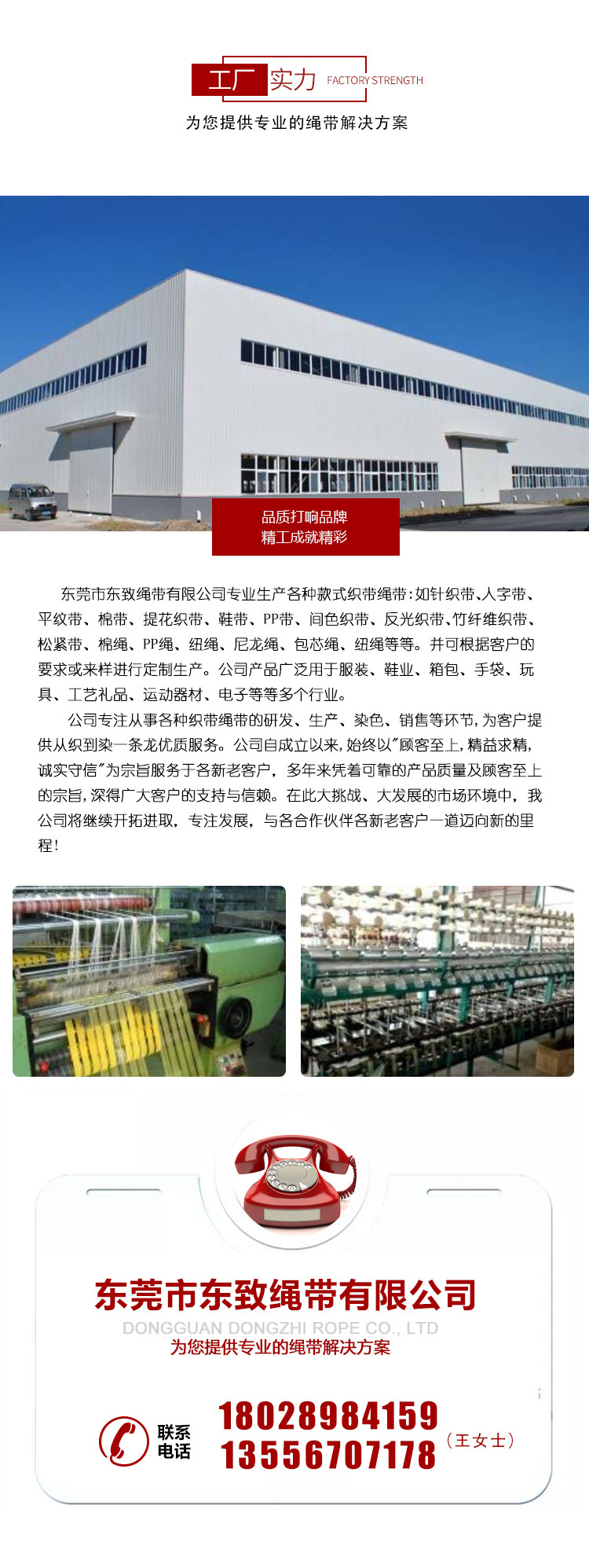 工厂 实力 FACTORY STRENGTH

为您提供专业的绳带解决方案

品质打响品牌
精工成就精彩

东莞市东致绳带有限公司专业生产各种款式织带绳带:如针织带、人字带、平纹带、棉带、提花织带、鞋带、PP带、间色织带、反光织带、竹纤维织带、松紧带、棉绳、PP绳、纽绳、尼龙绳、包芯绳、纽绳等等。并可根据客户的要求或来样进行定制生产。公司产品广泛用于服装、鞋业、箱包、手袋、玩具、工艺礼品、运动器材、电子等等多个行业。

公司专注从事各种织带绳带的研发、生产、染色、销售等环节,为客户提供从织到染一条龙优质服务。公司自成立以来,始终以"顾客至上,精益求精,诚实守信"为宗旨服务于各新老客户,多年来凭着可靠的产品质量及顾客至上的宗旨,深得广大客户的支持与信赖。在此大挑战、大发展的市场环境中,我公司将继续开拓进取,专注发展,与各合作伙伴各新老客户一道迈向新的里程!

东莞市东致绳带有限公司
DONGGUAN DONGZHI ROPE CO., LTD
为您提供专业的绳带解决方案

联系电话
18028984159
13556707178
(王女士)